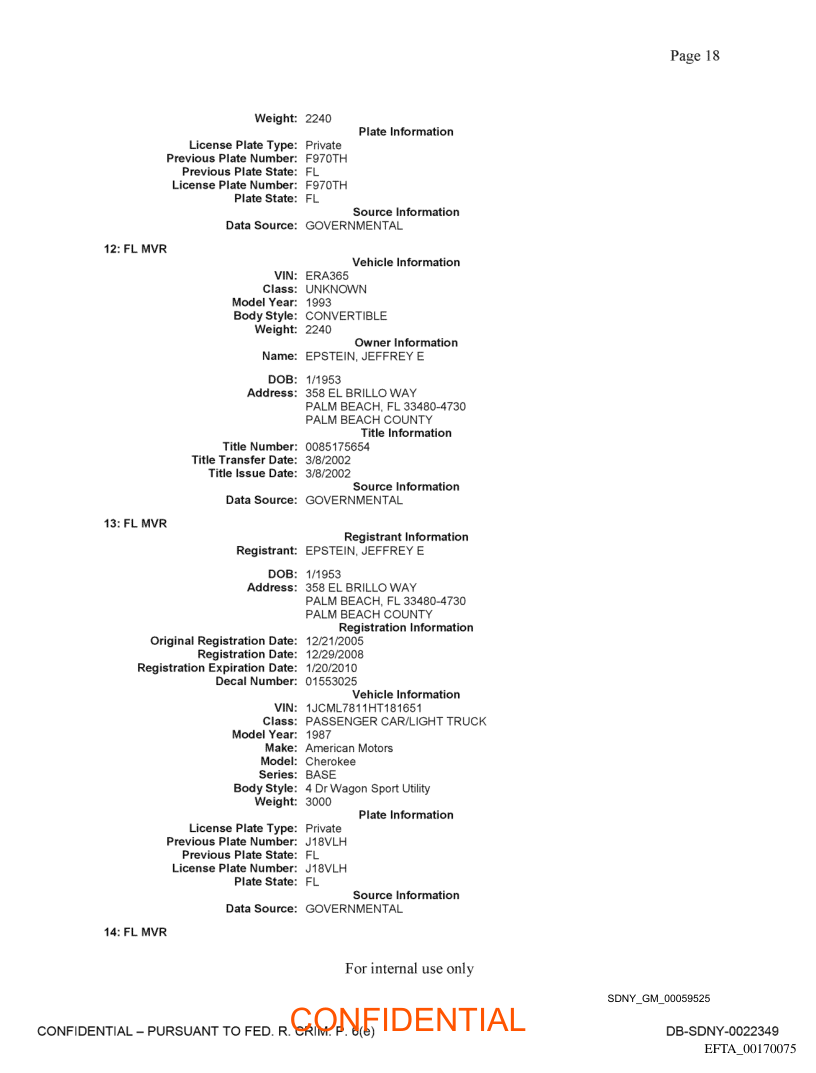 Page 18

Weight: 2240
Plate Information
License Plate Type: Private
Previous Plate Number: F970TH
Previous Plate State: FL
License Plate Number: F970TH
Plate State: FL
Source Information
Data Source: GOVERNMENTAL

12: FL MVR
Vehicle Information
VIN: ERA365
Class: UNKNOWN
Model Year: 1993
Body Style: CONVERTIBLE
Weight: 2240
Owner Information
Name: EPSTEIN, JEFFREY E

DOB: 1/1953
Address: 358 EL BRILLO WAY
PALM BEACH, FL 33480-4730
PALM BEACH COUNTY
Title Information
Title Number: 0085175654
Title Transfer Date: 3/8/2002
Title Issue Date: 3/8/2002
Source Information
Data Source: GOVERNMENTAL

13: FL MVR
Registrant Information
Registrant: EPSTEIN, JEFFREY E

DOB: 1/1953
Address: 358 EL BRILLO WAY
PALM BEACH, FL 33480-4730
PALM BEACH COUNTY
Registration Information
Original Registration Date: 12/21/2005
Registration Date: 12/29/2008
Registration Expiration Date: 1/20/2010
Decal Number: 01553025
Vehicle Information
VIN: 1JCML7811HT181651
Class: PASSENGER CAR/LIGHT TRUCK
Model Year: 1987
Make: American Motors
Model: Cherokee
Series: BASE
Body Style: 4 Dr Wagon Sport Utility
Weight: 3000
Plate Information
License Plate Type: Private
Previous Plate Number: J18VLH
Previous Plate State: FL
License Plate Number: J18VLH
Plate State: FL
Source Information
Data Source: GOVERNMENTAL

14: FL MVR

For internal use only

SDNY_GM_00059525

CONFIDENTIAL – PURSUANT TO FED. R. CRIM. P. 6(e)
CONFIDENTIAL
DB-SDNY-0022349
EFTA_00170075